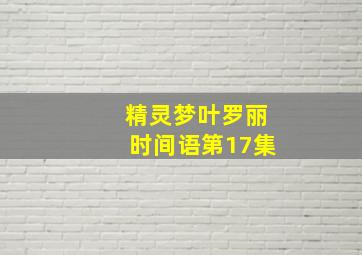 精灵梦叶罗丽
时间语第17集